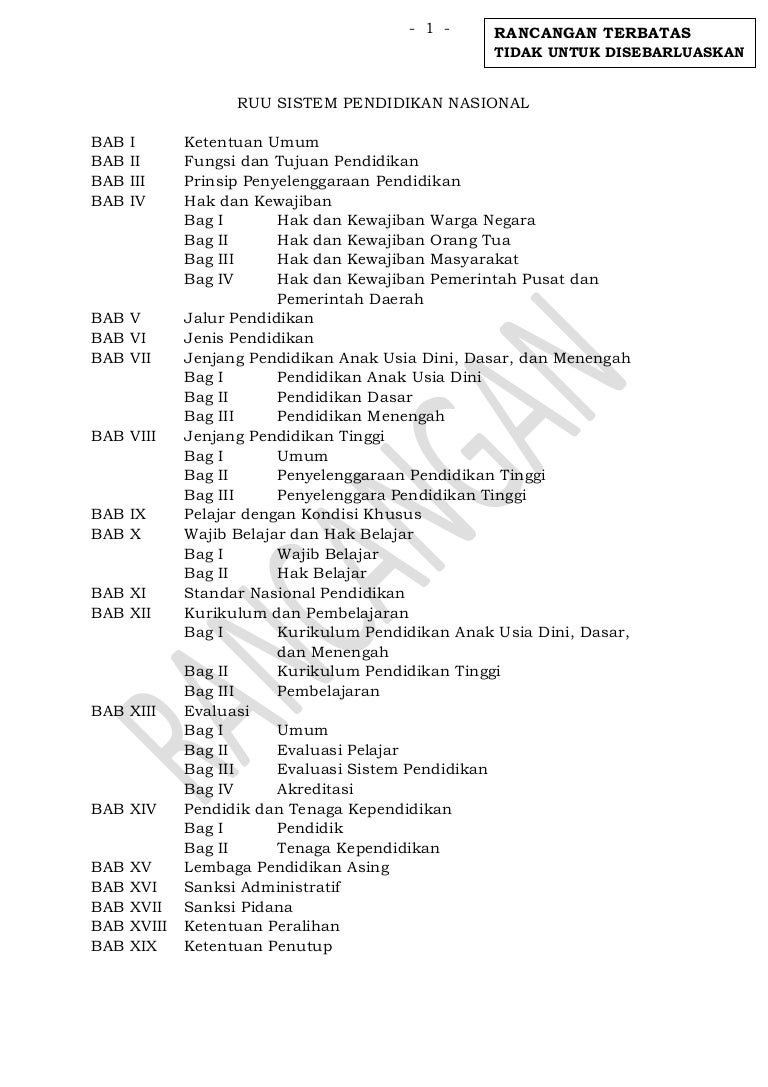 - 1 -

RANCANGAN TERBATAS
TIDAK UNTUK DISEBARLUASKAN

RUU SISTEM PENDIDIKAN NASIONAL

BAB I Ketentuan Umum
BAB II Fungsi dan Tujuan Pendidikan
BAB III Prinsip Penyelenggaraan Pendidikan
BAB IV Hak dan Kewajiban
Bag I Hak dan Kewajiban Warga Negara
Bag II Hak dan Kewajiban Orang Tua
Bag III Hak dan Kewajiban Masyarakat
Bag IV Hak dan Kewajiban Pemerintah Pusat dan Pemerintah Daerah
BAB V Jalur Pendidikan
BAB VI Jenis Pendidikan
BAB VII Jenjang Pendidikan Anak Usia Dini, Dasar, dan Menengah
Bag I Pendidikan Anak Usia Dini
Bag II Pendidikan Dasar
Bag III Pendidikan Menengah
BAB VIII Jenjang Pendidikan Tinggi
Bag I Umum
Bag II Penyelenggaraan Pendidikan Tinggi
Bag III Penyelenggara Pendidikan Tinggi
BAB IX Pelajar dengan Kondisi Khusus
BAB X Wajib Belajar dan Hak Belajar
Bag I Wajib Belajar
Bag II Hak Belajar
BAB XI Standar Nasional Pendidikan
BAB XII Kurikulum dan Pembelajaran
Bag I Kurikulum Pendidikan Anak Usia Dini, Dasar, dan Menengah
Bag II Kurikulum Pendidikan Tinggi
Bag III Pembelajaran
BAB XIII Evaluasi
Bag I Umum
Bag II Evaluasi Pelajar
Bag III Evaluasi Sistem Pendidikan
Bag IV Akreditasi
BAB XIV Pendidik dan Tenaga Kependidikan
Bag I Pendidik
Bag II Tenaga Kependidikan
BAB XV Lembaga Pendidikan Asing
BAB XVI Sanksi Administratif
BAB XVII Sanksi Pidana
BAB XVIII Ketentuan Peralihan
BAB XIX Ketentuan Penutup

RANCANGAN